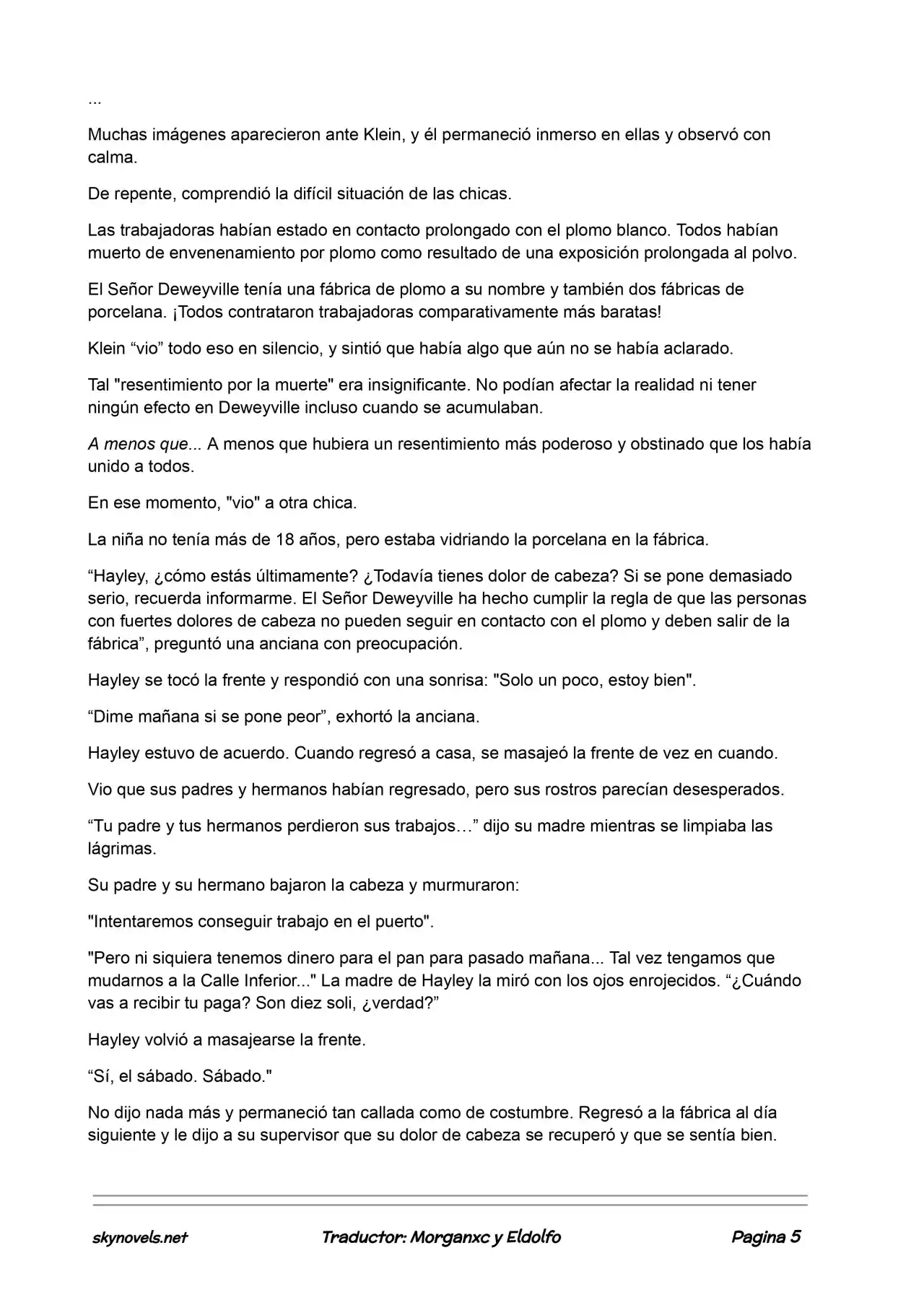 ...

Muchas imágenes aparecieron ante Klein, y él permaneció inmerso en ellas y observó con calma.

De repente, comprendió la difícil situación de las chicas.

Las trabajadoras habían estado en contacto prolongado con el plomo blanco. Todos habían muerto de envenenamiento por plomo como resultado de una exposición prolongada al polvo.

El Señor Deweyville tenía una fábrica de plomo a su nombre y también dos fábricas de porcelana. ¡Todos contrataron trabajadoras comparativamente más baratas!

Klein “vio” todo eso en silencio, y sintió que había algo que aún no se había aclarado.

Tal "resentimiento por la muerte" era insignificante. No podían afectar la realidad ni tener ningún efecto en Deweyville incluso cuando se acumulaban.

A menos que... A menos que hubiera un resentimiento más poderoso y obstinado que los había unido a todos.

En ese momento, "vio" a otra chica.

La niña no tenía más de 18 años, pero estaba vidriando la porcelana en la fábrica.

“Hayley, ¿cómo estás últimamente? ¿Todavía tienes dolor de cabeza? Si se pone demasiado serio, recuerda informarme. El Señor Deweyville ha hecho cumplir la regla de que las personas con fuertes dolores de cabeza no pueden seguir en contacto con el plomo y deben salir de la fábrica”, preguntó una anciana con preocupación.

Hayley se tocó la frente y respondió con una sonrisa: "Solo un poco, estoy bien".

“Dime mañana si se pone peor”, exhortó la anciana.

Hayley estuvo de acuerdo. Cuando regresó a casa, se masajeó la frente de vez en cuando.

Vio que sus padres y hermanos habían regresado, pero sus rostros parecían desesperados.

“Tu padre y tus hermanos perdieron sus trabajos…” dijo su madre mientras se limpiaba las lágrimas.

Su padre y su hermano bajaron la cabeza y murmuraron:

"Intentaremos conseguir trabajo en el puerto".

"Pero ni siquiera tenemos dinero para el pan para pasado mañana... Tal vez tengamos que mudarnos a la Calle Inferior..." La madre de Hayley la miró con los ojos enrojecidos. “¿Cuándo vas a recibir tu paga? Son diez soli, ¿verdad?”

Hayley volvió a masajearse la frente.

“Sí, el sábado. Sábado."

No dijo nada más y permaneció tan callada como de costumbre. Regresó a la fábrica al día siguiente y le dijo a su supervisor que su dolor de cabeza se recuperó y que se sentía bien.

skynovels.net Traductor: Morganxc y Eldolfo Pagina 5